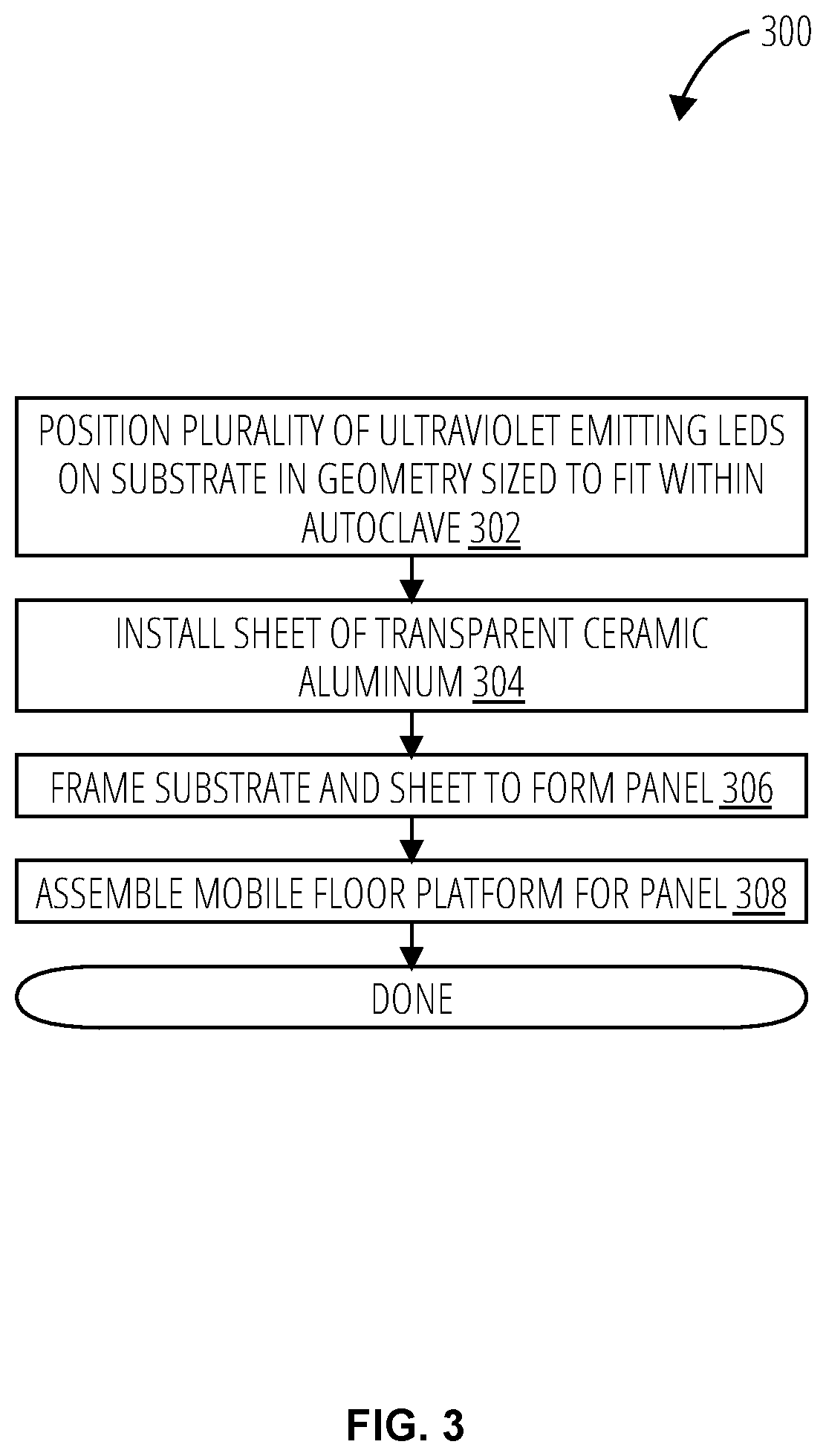 300

POSITION PLURALITY OF ULTRAVIOLET EMITTING LEDS ON SUBSTRATE IN GEOMETRY SIZED TO FIT WITHIN AUTOCLAVE 302

INSTALL SHEET OF TRANSPARENT CERAMIC ALUMINUM 304

FRAME SUBSTRATE AND SHEET TO FORM PANEL 306

ASSEMBLE MOBILE FLOOR PLATFORM FOR PANEL 308

DONE

FIG. 3